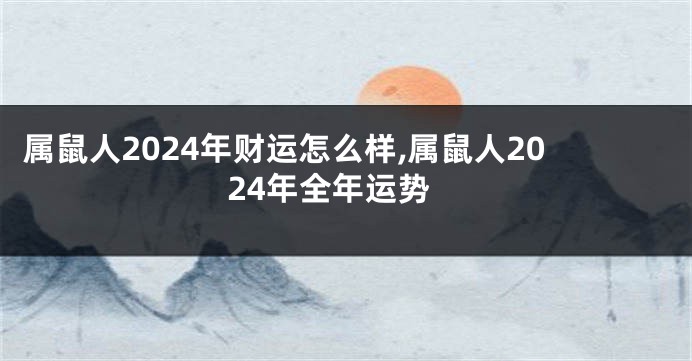 属鼠人2024年财运怎么样,属鼠人2024年全年运势